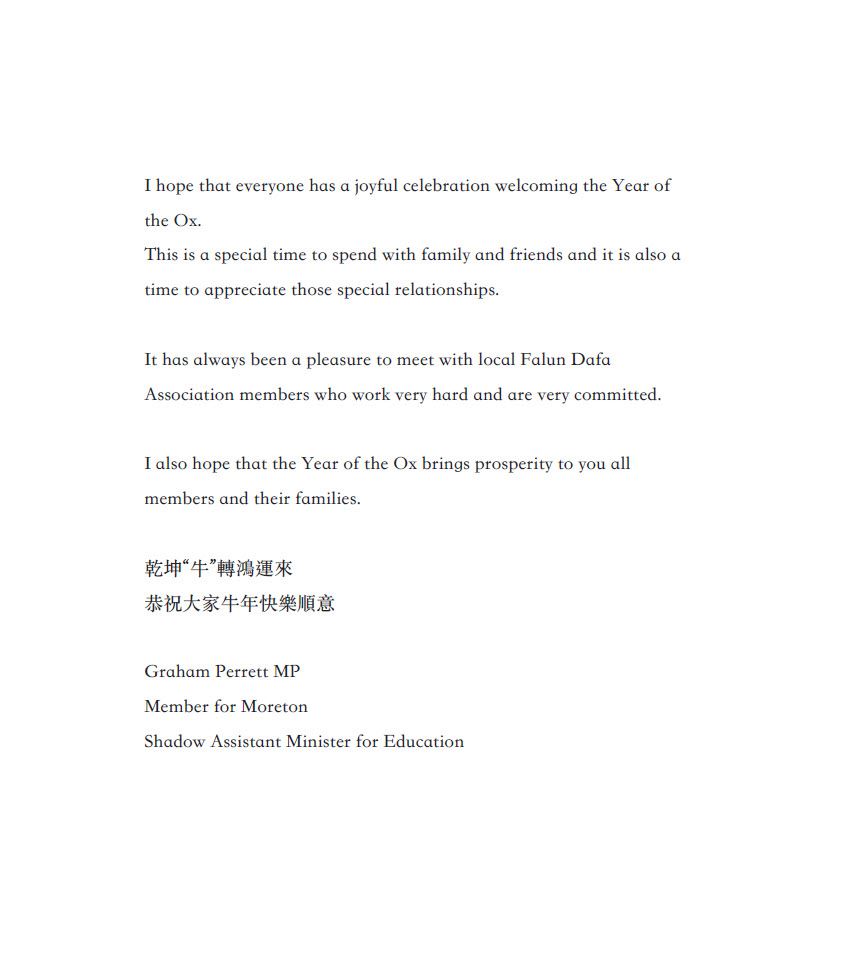 I hope that everyone has a joyful celebration welcoming the Year of the Ox.
This is a special time to spend with family and friends and it is also a time to appreciate those special relationships.

It has always been a pleasure to meet with local Falun Dafa Association members who work very hard and are very committed.

I also hope that the Year of the Ox brings prosperity to you all members and their families.

乾坤“牛”轉鴻運來
恭祝大家牛年快樂順意

Graham Perrett MP
Member for Moreton
Shadow Assistant Minister for Education